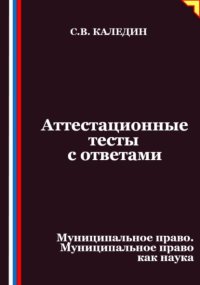 С.В. КАЛЕДИН

Аттестационные тесты с ответами

Муниципальное право. Муниципальное право как наука